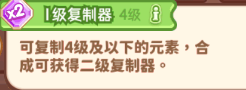 x2 I级复制器 4级 i

可复制4级及以下的元素，合成可获得二级复制器。